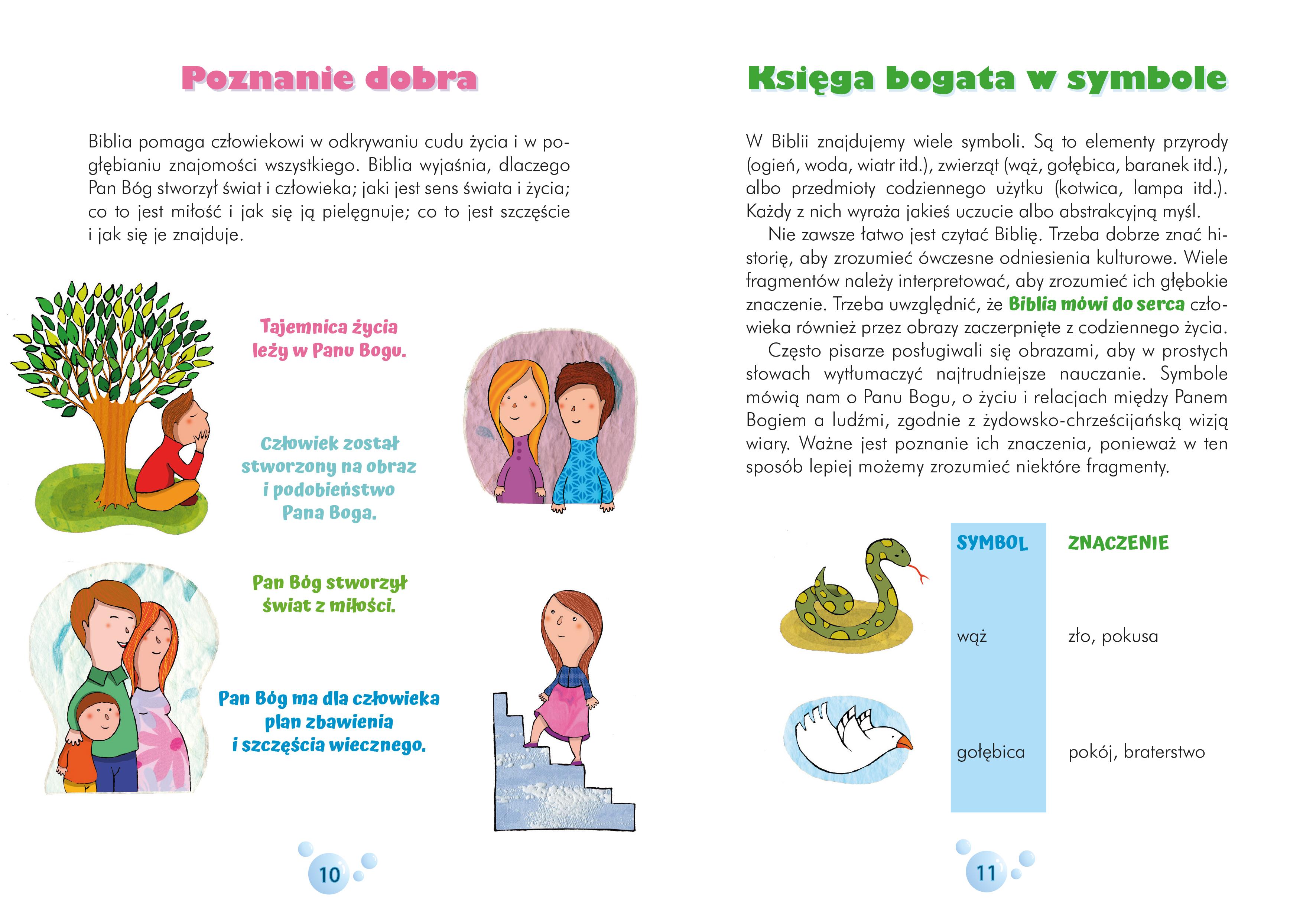 Poznanie dobra

Biblia pomaga człowiekowi w odkrywaniu cudu życia i w pogłębianiu znajomości wszystkiego. Biblia wyjaśnia, dlaczego Pan Bóg stworzył świat i człowieka; jaki jest sens świata i życia; co to jest miłość i jak się ją pielęgnuje; co to jest szczęście i jak się je znajduje.

Tajemnica życia leży w Panu Bogu.

Człowiek został stworzony na obraz i podobieństwo Pana Boga.

Pan Bóg stworzył świat z miłości.

Pan Bóg ma dla człowieka plan zbawienia i szczęścia wiecznego.

10

Księga bogata w symbole

W Biblii znajdujemy wiele symboli. Są to elementy przyrody (ogień, woda, wiatr itd.), zwierząt (wąż, gołębica, baranek itd.), albo przedmioty codziennego użytku (kotwica, lampa itd.). Każdy z nich wyraża jakieś uczucie albo abstrakcyjną myśl.

Nie zawsze łatwo jest czytać Biblię. Trzeba dobrze znać historię, aby zrozumieć ówczesne odniesienia kulturowe. Wiele fragmentów należy interpretować, aby zrozumieć ich głębokie znaczenie. Trzeba uwzględnić, że Biblia mówi do serca człowieka również przez obrazy zaczerpnięte z codziennego życia.

Często pisarze posługiwali się obrazami, aby w prostych słowach wytłumaczyć najtrudniejsze nauczanie. Symbole mówią nam o Panu Bogu, o życiu i relacjach między Panem Bogiem a ludźmi, zgodnie z żydowsko-chrześcijańską wizją wiary. Ważne jest poznanie ich znaczenia, ponieważ w ten sposób lepiej możemy zrozumieć niektóre fragmenty.

| SYMBOL | ZNACZENIE |
|---|---|
| wąż | zło, pokusa |
| gołębica | pokój, braterstwo |

11